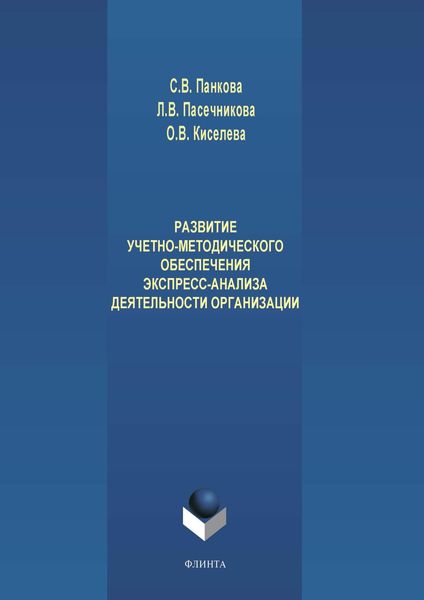 С.В. Панкова
Л.В. Пасечникова
О.В. Киселева

РАЗВИТИЕ
УЧЕТНО-МЕТОДИЧЕСКОГО
ОБЕСПЕЧЕНИЯ
ЭКСПРЕСС-АНАЛИЗА
ДЕЯТЕЛЬНОСТИ ОРГАНИЗАЦИИ

ФЛИНТА